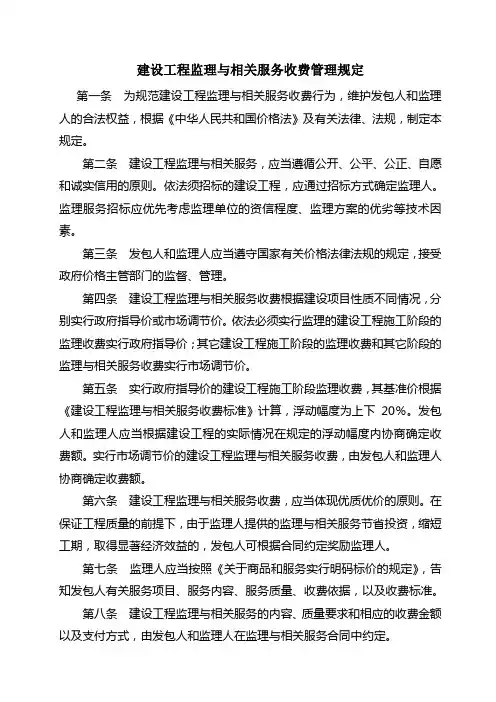 建设工程监理与相关服务收费管理规定

第一条　为规范建设工程监理与相关服务收费行为，维护发包人和监理人的合法权益，根据《中华人民共和国价格法》及有关法律、法规，制定本规定。

第二条　建设工程监理与相关服务，应当遵循公开、公平、公正、自愿和诚实信用的原则。依法须招标的建设工程，应通过招标方式确定监理人。监理服务招标应优先考虑监理单位的资信程度、监理方案的优劣等技术因素。

第三条　发包人和监理人应当遵守国家有关价格法律法规的规定，接受政府价格主管部门的监督、管理。

第四条　建设工程监理与相关服务收费根据建设项目性质不同情况，分别实行政府指导价或市场调节价。依法必须实行监理的建设工程施工阶段的监理收费实行政府指导价；其它建设工程施工阶段的监理收费和其它阶段的监理与相关服务收费实行市场调节价。

第五条　实行政府指导价的建设工程施工阶段监理收费，其基准价根据《建设工程监理与相关服务收费标准》计算，浮动幅度为上下 20%。发包人和监理人应当根据建设工程的实际情况在规定的浮动幅度内协商确定收费额。实行市场调节价的建设工程监理与相关服务收费，由发包人和监理人协商确定收费额。

第六条　建设工程监理与相关服务收费，应当体现优质优价的原则。在保证工程质量的前提下，由于监理人提供的监理与相关服务节省投资，缩短工期，取得显著经济效益的，发包人可根据合同约定奖励监理人。

第七条　监理人应当按照《关于商品和服务实行明码标价的规定》，告知发包人有关服务项目、服务内容、服务质量、收费依据，以及收费标准。

第八条　建设工程监理与相关服务的内容、质量要求和相应的收费金额以及支付方式，由发包人和监理人在监理与相关服务合同中约定。